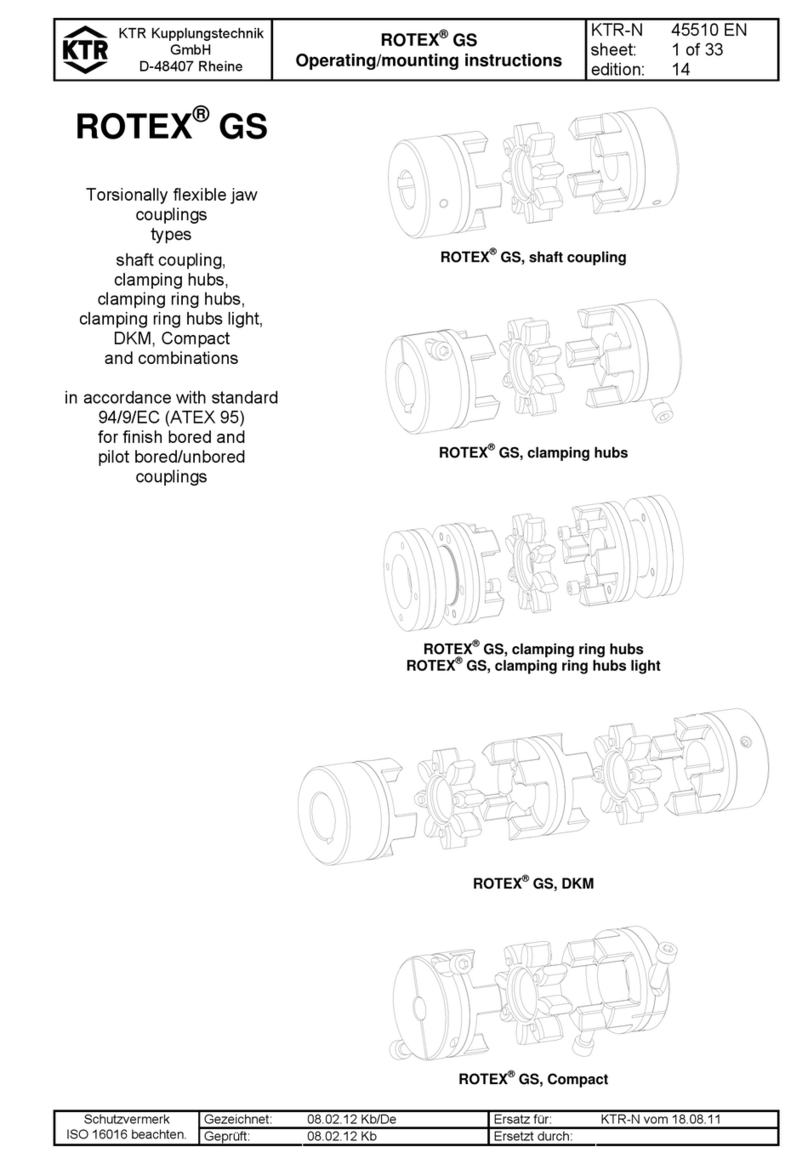 KTR KTR Kupplungstechnik GmbH D-48407 Rheine

ROTEX® GS
Operating/mounting instructions

KTR-N 45510 EN
sheet: 1 of 33
edition: 14

ROTEX® GS

Torsionally flexible jaw couplings types
shaft coupling, clamping hubs, clamping ring hubs, clamping ring hubs light, DKM, Compact and combinations

in accordance with standard 94/9/EC (ATEX 95) for finish bored and pilot bored/unbored couplings

ROTEX® GS, shaft coupling

ROTEX® GS, clamping hubs

ROTEX® GS, clamping ring hubs
ROTEX® GS, clamping ring hubs light

ROTEX® GS, DKM

ROTEX® GS, Compact

| Schutzvermerk ISO 16016 beachten. | Gezeichnet: | 08.02.12 Kb/De | Ersatz für: | KTR-N vom 18.08.11 |
|---|---|---|---|---|
| | Geprüft: | 08.02.12 Kb | Ersetzt durch: | |